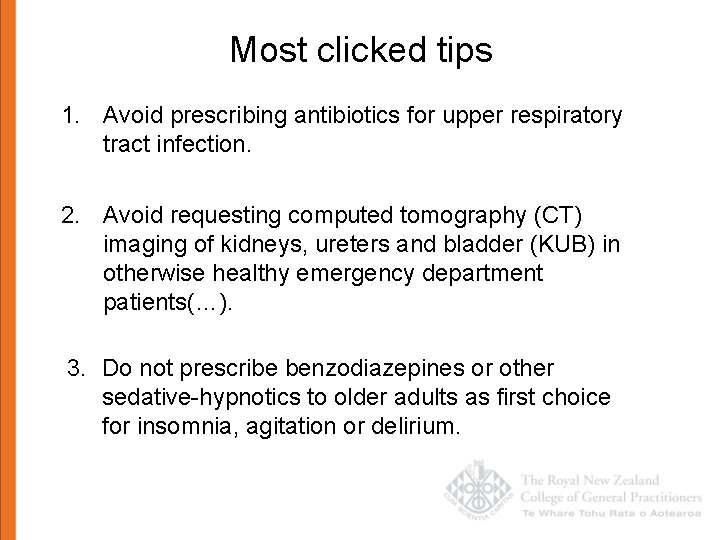 Most clicked tips

1. Avoid prescribing antibiotics for upper respiratory tract infection.

2. Avoid requesting computed tomography (CT) imaging of kidneys, ureters and bladder (KUB) in otherwise healthy emergency department patients(…).

3. Do not prescribe benzodiazepines or other sedative-hypnotics to older adults as first choice for insomnia, agitation or delirium.

CUM SCIENTIA CARITAS

The Royal New Zealand College of General Practitioners
Te Whare Tohu Rata o Aotearoa